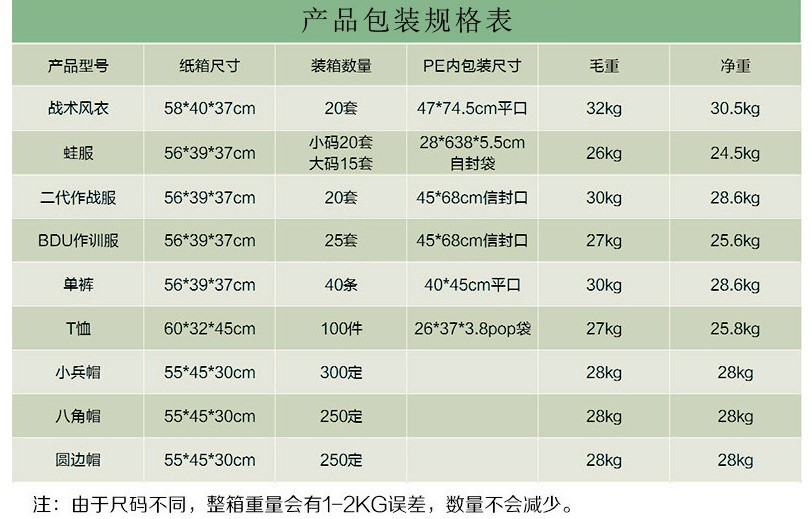 产品包装规格表

| 产品型号 | 纸箱尺寸 | 装箱数量 | PE内包装尺寸 | 毛重 | 净重 |
|---|---|---|---|---|---|
| 战术风衣 | 58*40*37cm | 20套 | 47*74.5cm平口 | 32kg | 30.5kg |
| 蛙服 | 56*39*37cm | 小码20套 大码15套 | 28*638*5.5cm 自封袋 | 26kg | 24.5kg |
| 二代作战服 | 56*39*37cm | 20套 | 45*68cm信封口 | 30kg | 28.6kg |
| BDU作训服 | 56*39*37cm | 25套 | 45*68cm信封口 | 27kg | 25.6kg |
| 单裤 | 56*39*37cm | 40条 | 40*45cm平口 | 30kg | 28.6kg |
| T恤 | 60*32*45cm | 100件 | 26*37*3.8pop袋 | 27kg | 25.8kg |
| 小兵帽 | 55*45*30cm | 300定 |  | 28kg | 28kg |
| 八角帽 | 55*45*30cm | 250定 |  | 28kg | 28kg |
| 圆边帽 | 55*45*30cm | 250定 |  | 28kg | 28kg |

注：由于尺码不同，整箱重量会有1-2KG误差，数量不会减少。